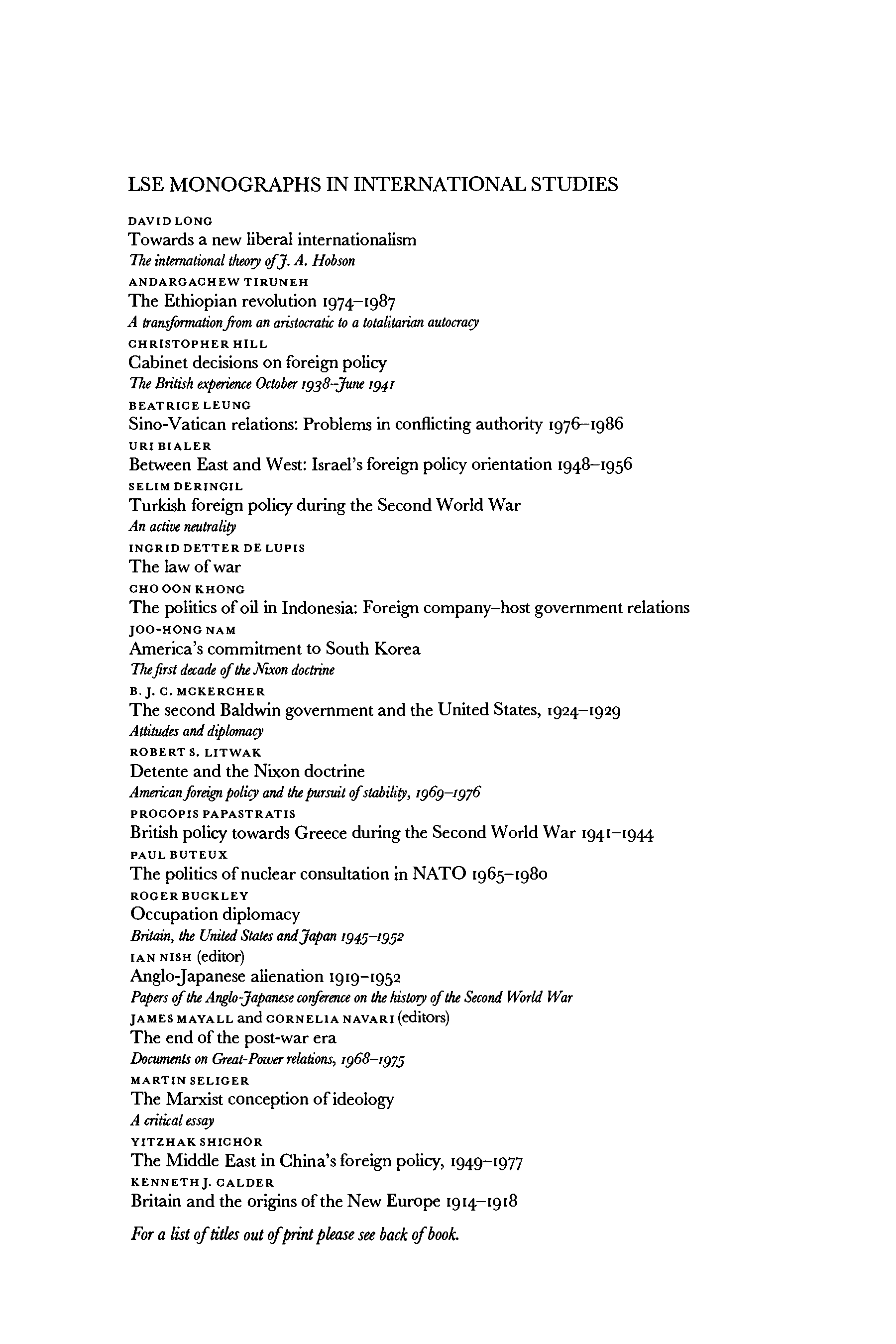 LSE MONOGRAPHS IN INTERNATIONAL STUDIES

DAVID LONG
Towards a new liberal internationalism
The international theory of J. A. Hobson
ANDARGACHEW TIRUNEH
The Ethiopian revolution 1974–1987
A transformation from an aristocratic to a totalitarian autocracy
CHRISTOPHER HILL
Cabinet decisions on foreign policy
The British experience October 1938–June 1941
BEATRICE LEUNG
Sino-Vatican relations: Problems in conflicting authority 1976–1986
URI BIALER
Between East and West: Israel's foreign policy orientation 1948–1956
SELIM DERINGIL
Turkish foreign policy during the Second World War
An active neutrality
INGRID DETTER DE LUPIS
The law of war
CHO OON KHONG
The politics of oil in Indonesia: Foreign company–host government relations
JOO-HONG NAM
America's commitment to South Korea
The first decade of the Nixon doctrine
B. J. C. MCKERCHER
The second Baldwin government and the United States, 1924–1929
Attitudes and diplomacy
ROBERT S. LITWAK
Detente and the Nixon doctrine
American foreign policy and the pursuit of stability, 1969–1976
PROCOPIS PAPASTRATIS
British policy towards Greece during the Second World War 1941–1944
PAUL BUTEUX
The politics of nuclear consultation in NATO 1965–1980
ROGER BUCKLEY
Occupation diplomacy
Britain, the United States and Japan 1945–1952
IAN NISH (editor)
Anglo-Japanese alienation 1919–1952
Papers of the Anglo-Japanese conference on the history of the Second World War
JAMES MAYALL and CORNELIA NAVARI (editors)
The end of the post-war era
Documents on Great-Power relations, 1968–1975
MARTIN SELIGER
The Marxist conception of ideology
A critical essay
YITZHAK SHICHOR
The Middle East in China's foreign policy, 1949–1977
KENNETH J. CALDER
Britain and the origins of the New Europe 1914–1918

For a list of titles out of print please see back of book.